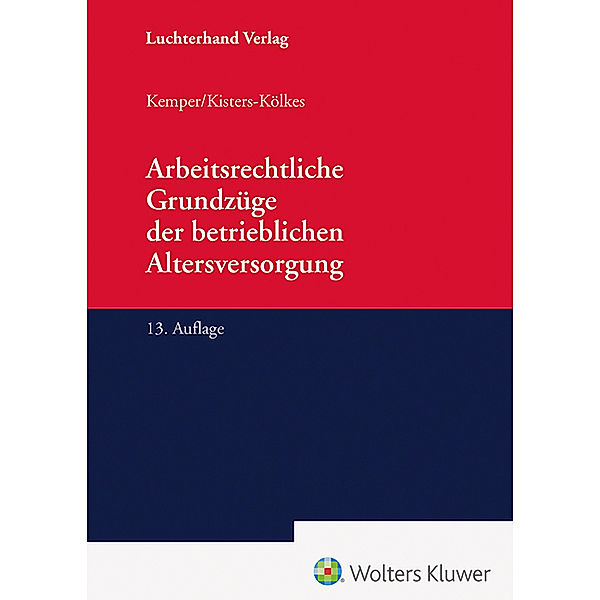 Luchterhand Verlag

Kemper/Kisters-Kölkes

Arbeitsrechtliche Grundzüge der betrieblichen Altersversorgung

13. Auflage

Wolters Kluwer